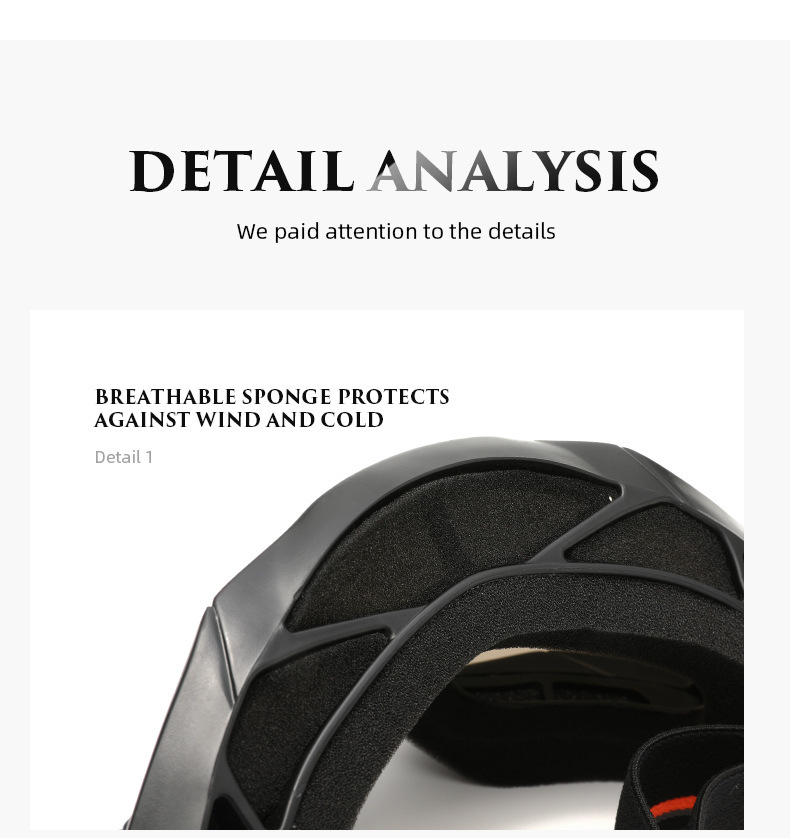 DETAIL ANALYSIS

We paid attention to the details

BREATHABLE SPONGE PROTECTS
AGAINST WIND AND COLD

Detail 1